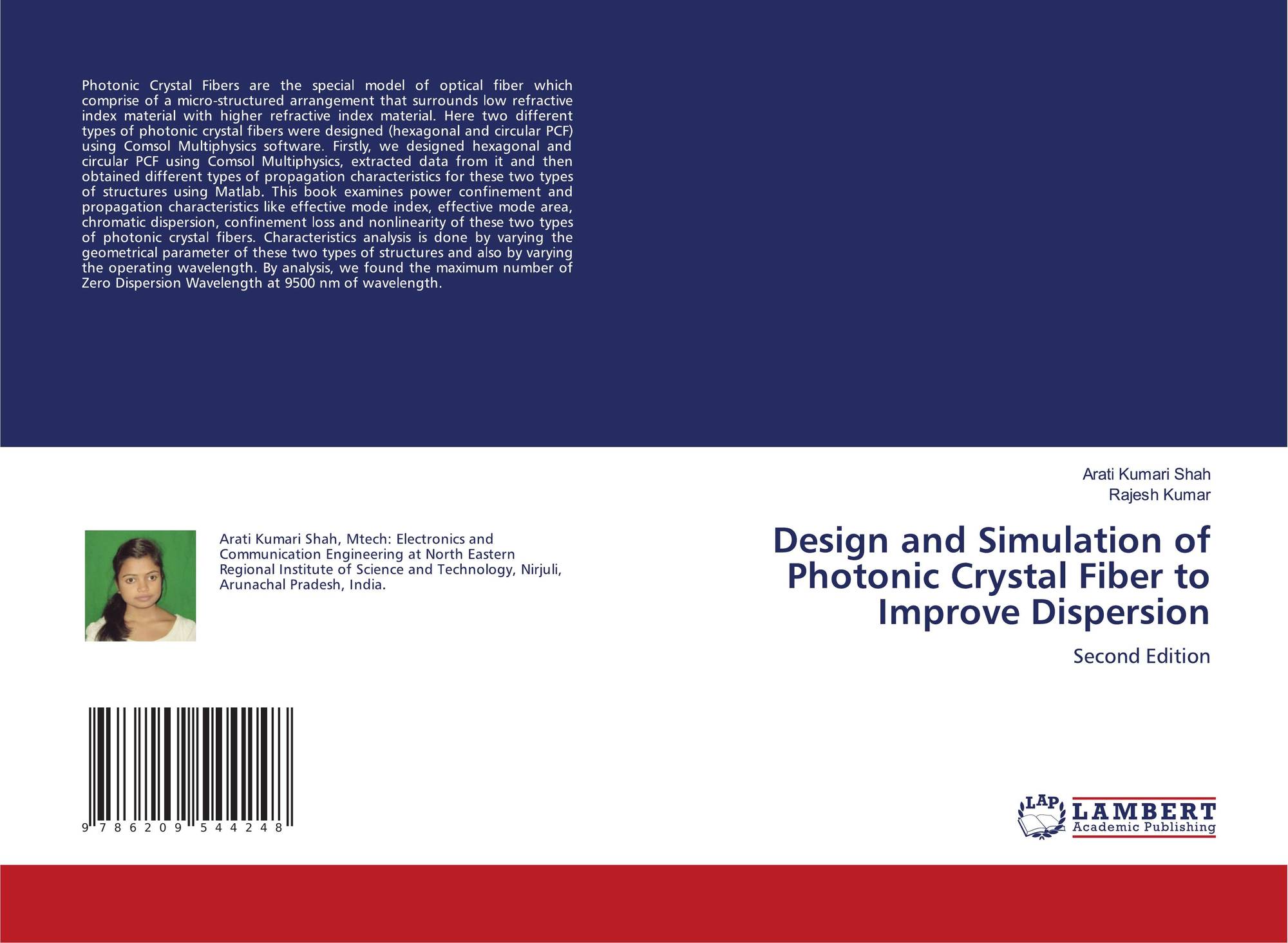 Photonic Crystal Fibers are the special model of optical fiber which comprise of a micro-structured arrangement that surrounds low refractive index material with higher refractive index material. Here two different types of photonic crystal fibers were designed (hexagonal and circular PCF) using Comsol Multiphysics software. Firstly, we designed hexagonal and circular PCF using Comsol Multiphysics, extracted data from it and then obtained different types of propagation characteristics for these two types of structures using Matlab. This book examines power confinement and propagation characteristics like effective mode index, effective mode area, chromatic dispersion, confinement loss and nonlinearity of these two types of photonic crystal fibers. Characteristics analysis is done by varying the geometrical parameter of these two types of structures and also by varying the operating wavelength. By analysis, we found the maximum number of Zero Dispersion Wavelength at 9500 nm of wavelength.

Arati Kumari Shah, Mtech: Electronics and Communication Engineering at North Eastern Regional Institute of Science and Technology, Nirjuli, Arunachal Pradesh, India.

9 786209 544248

Arati Kumari Shah
Rajesh Kumar

Design and Simulation of Photonic Crystal Fiber to Improve Dispersion

Second Edition

LAP LAMBERT Academic Publishing